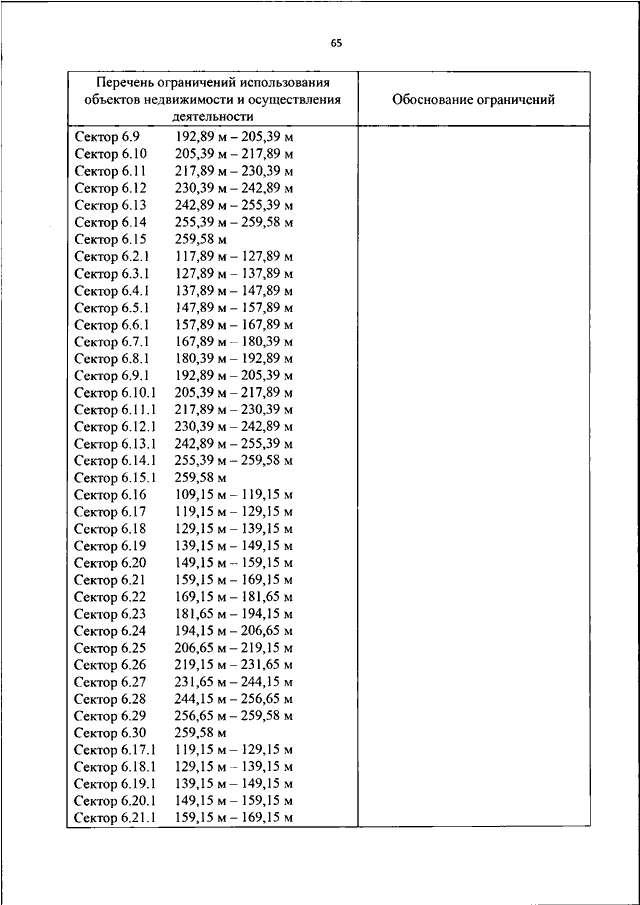 65

| Перечень ограничений использования объектов недвижимости и осуществления деятельности | Обоснование ограничений |
|---|---|
| Сектор 6.9 192,89 м – 205,39 м<br>Сектор 6.10 205,39 м – 217,89 м<br>Сектор 6.11 217,89 м – 230,39 м<br>Сектор 6.12 230,39 м – 242,89 м<br>Сектор 6.13 242,89 м – 255,39 м<br>Сектор 6.14 255,39 м – 259,58 м<br>Сектор 6.15 259,58 м<br>Сектор 6.2.1 117,89 м – 127,89 м<br>Сектор 6.3.1 127,89 м – 137,89 м<br>Сектор 6.4.1 137,89 м – 147,89 м<br>Сектор 6.5.1 147,89 м – 157,89 м<br>Сектор 6.6.1 157,89 м – 167,89 м<br>Сектор 6.7.1 167,89 м – 180,39 м<br>Сектор 6.8.1 180,39 м – 192,89 м<br>Сектор 6.9.1 192,89 м – 205,39 м<br>Сектор 6.10.1 205,39 м – 217,89 м<br>Сектор 6.11.1 217,89 м – 230,39 м<br>Сектор 6.12.1 230,39 м – 242,89 м<br>Сектор 6.13.1 242,89 м – 255,39 м<br>Сектор 6.14.1 255,39 м – 259,58 м<br>Сектор 6.15.1 259,58 м<br>Сектор 6.16 109,15 м – 119,15 м<br>Сектор 6.17 119,15 м – 129,15 м<br>Сектор 6.18 129,15 м – 139,15 м<br>Сектор 6.19 139,15 м – 149,15 м<br>Сектор 6.20 149,15 м – 159,15 м<br>Сектор 6.21 159,15 м – 169,15 м<br>Сектор 6.22 169,15 м – 181,65 м<br>Сектор 6.23 181,65 м – 194,15 м<br>Сектор 6.24 194,15 м – 206,65 м<br>Сектор 6.25 206,65 м – 219,15 м<br>Сектор 6.26 219,15 м – 231,65 м<br>Сектор 6.27 231,65 м – 244,15 м<br>Сектор 6.28 244,15 м – 256,65 м<br>Сектор 6.29 256,65 м – 259,58 м<br>Сектор 6.30 259,58 м<br>Сектор 6.17.1 119,15 м – 129,15 м<br>Сектор 6.18.1 129,15 м – 139,15 м<br>Сектор 6.19.1 139,15 м – 149,15 м<br>Сектор 6.20.1 149,15 м – 159,15 м<br>Сектор 6.21.1 159,15 м – 169,15 м | |